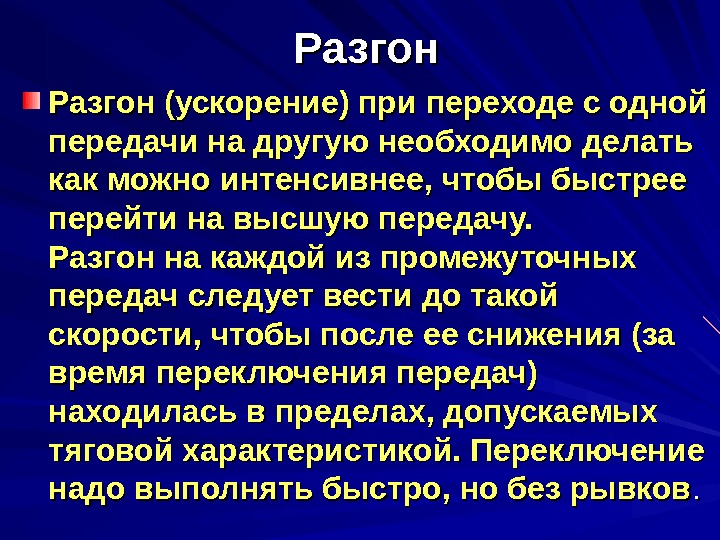 Разгон

Разгон (ускорение) при переходе с одной передачи на другую необходимо делать как можно интенсивнее, чтобы быстрее перейти на высшую передачу.
Разгон на каждой из промежуточных передач следует вести до такой скорости, чтобы после ее снижения (за время переключения передач) находилась в пределах, допускаемых тяговой характеристикой. Переключение надо выполнять быстро, но без рывков.